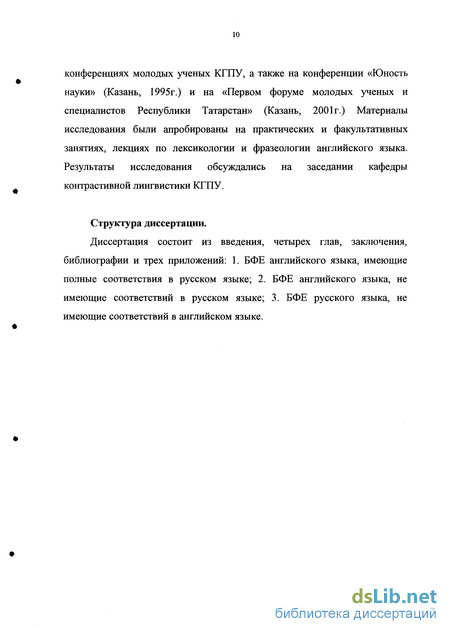 10

конференциях молодых ученых КГПУ, а также на конференции «Юность науки» (Казань, 1995г.) и на «Первом форуме молодых ученых и специалистов Республики Татарстан» (Казань, 2001г.) Материалы исследования были апробированы на практических и факультативных занятиях, лекциях по лексикологии и фразеологии английского языка. Результаты исследования обсуждались на заседании кафедры контрастивной лингвистики КГПУ.

Структура диссертации.

Диссертация состоит из введения, четырех глав, заключения, библиографии и трех приложений: 1. БФЕ английского языка, имеющие полные соответствия в русском языке; 2. БФЕ английского языка, не имеющие соответствий в русском языке; 3. БФЕ русского языка, не имеющие соответствий в английском языке.

dsLib.net
библиотека диссертаций